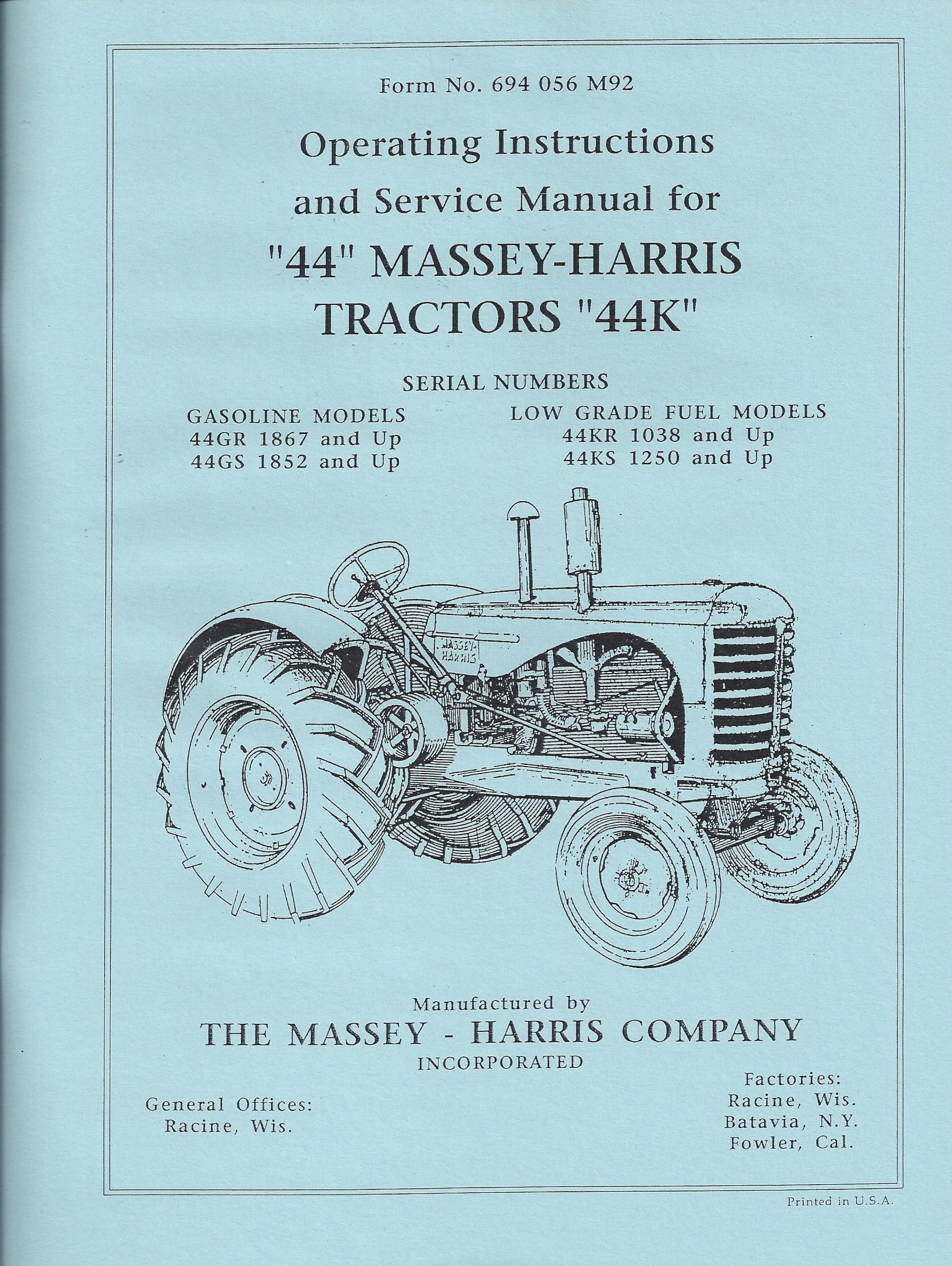 Form No. 694 056 M92

Operating Instructions and Service Manual for "44" MASSEY-HARRIS TRACTORS "44K"

SERIAL NUMBERS

GASOLINE MODELS
44GR 1867 and Up
44GS 1852 and Up

LOW GRADE FUEL MODELS
44KR 1038 and Up
44KS 1250 and Up

MASSEY-HARRIS

Manufactured by
THE MASSEY - HARRIS COMPANY
INCORPORATED

General Offices:
Racine, Wis.

Factories:
Racine, Wis.
Batavia, N.Y.
Fowler, Cal.

Printed in U.S.A.